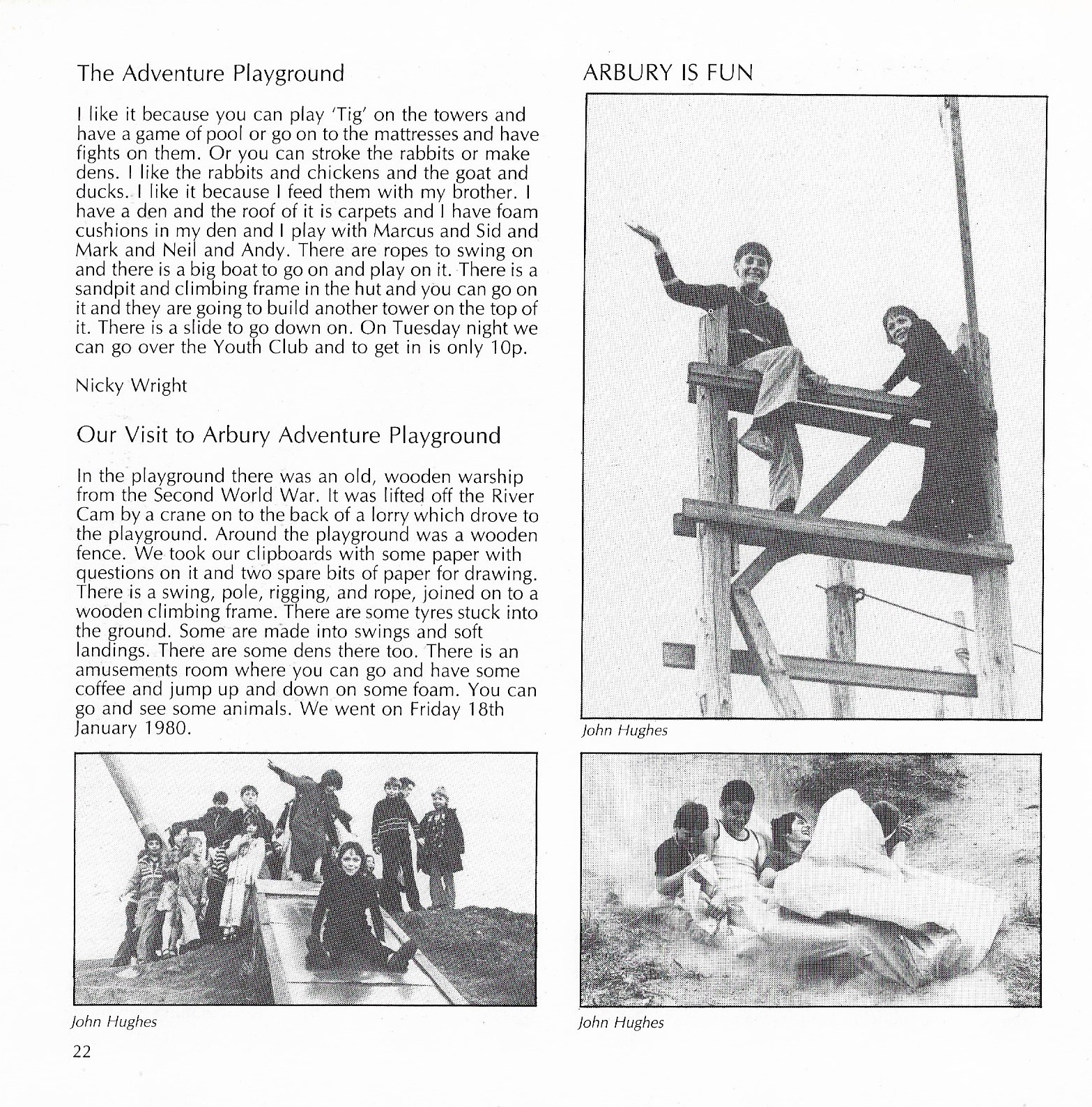 The Adventure Playground

I like it because you can play 'Tig' on the towers and have a game of pool or go on to the mattresses and have fights on them. Or you can stroke the rabbits or make dens. I like the rabbits and chickens and the goat and ducks. I like it because I feed them with my brother. I have a den and the roof of it is carpets and I have foam cushions in my den and I play with Marcus and Sid and Mark and Neil and Andy. There are ropes to swing on and there is a big boat to go on and play on it. There is a sandpit and climbing frame in the hut and you can go on it and they are going to build another tower on the top of it. There is a slide to go down on. On Tuesday night we can go over the Youth Club and to get in is only 10p.

Nicky Wright

Our Visit to Arbury Adventure Playground

In the playground there was an old, wooden warship from the Second World War. It was lifted off the River Cam by a crane on to the back of a lorry which drove to the playground. Around the playground was a wooden fence. We took our clipboards with some paper with questions on it and two spare bits of paper for drawing. There is a swing, pole, rigging, and rope, joined on to a wooden climbing frame. There are some tyres stuck into the ground. Some are made into swings and soft landings. There are some dens there too. There is an amusements room where you can go and have some coffee and jump up and down on some foam. You can go and see some animals. We went on Friday 18th January 1980.

John Hughes

22

ARBURY IS FUN

John Hughes

John Hughes